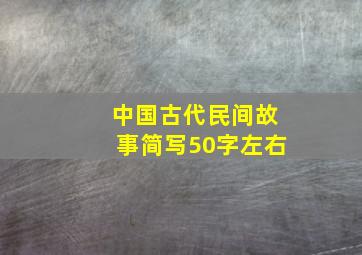 中国古代民间故事简写50字左右